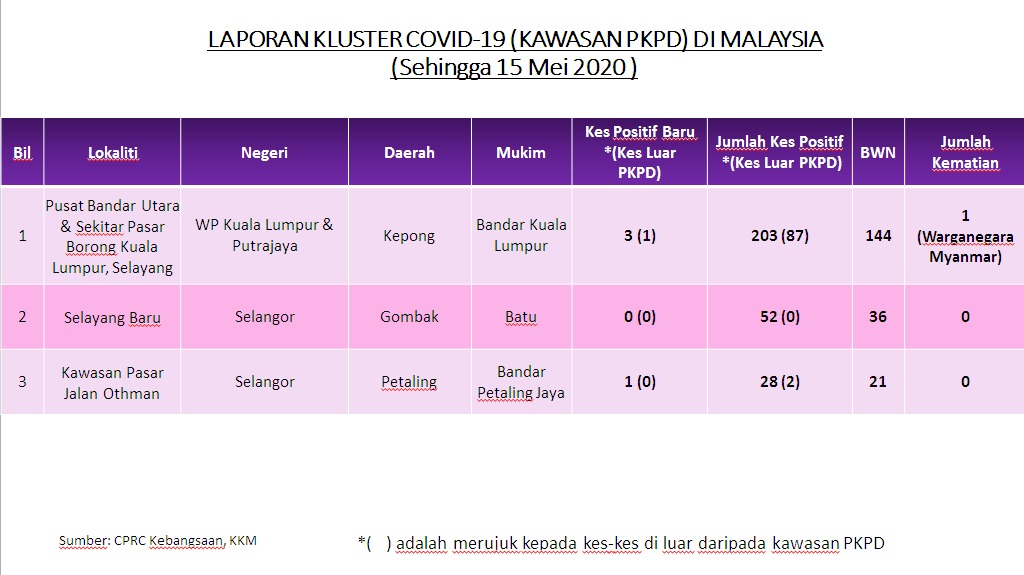 LAPORAN KLUSTER COVID-19 (KAWASAN PKPD) DI MALAYSIA
(Sehingga 15 Mei 2020 )

| Bil | Lokaliti | Negeri | Daerah | Mukim | Kes Positif Baru *(Kes Luar PKPD) | Jumlah Kes Positif *(Kes Luar PKPD) | BWN | Jumlah Kematian |
|---|---|---|---|---|---|---|---|---|
| 1 | Pusat Bandar Utara & Sekitar Pasar Borong Kuala Lumpur, Selayang | WP Kuala Lumpur & Putrajaya | Kepong | Bandar Kuala Lumpur | 3 (1) | 203 (87) | 144 | 1 (Warganegara Myanmar) |
| 2 | Selayang Baru | Selangor | Gombak | Batu | 0 (0) | 52 (0) | 36 | 0 |
| 3 | Kawasan Pasar Jalan Othman | Selangor | Petaling | Bandar Petaling Jaya | 1 (0) | 28 (2) | 21 | 0 |

Sumber: CPRC Kebangsaan, KKM

*( ) adalah merujuk kepada kes-kes di luar daripada kawasan PKPD